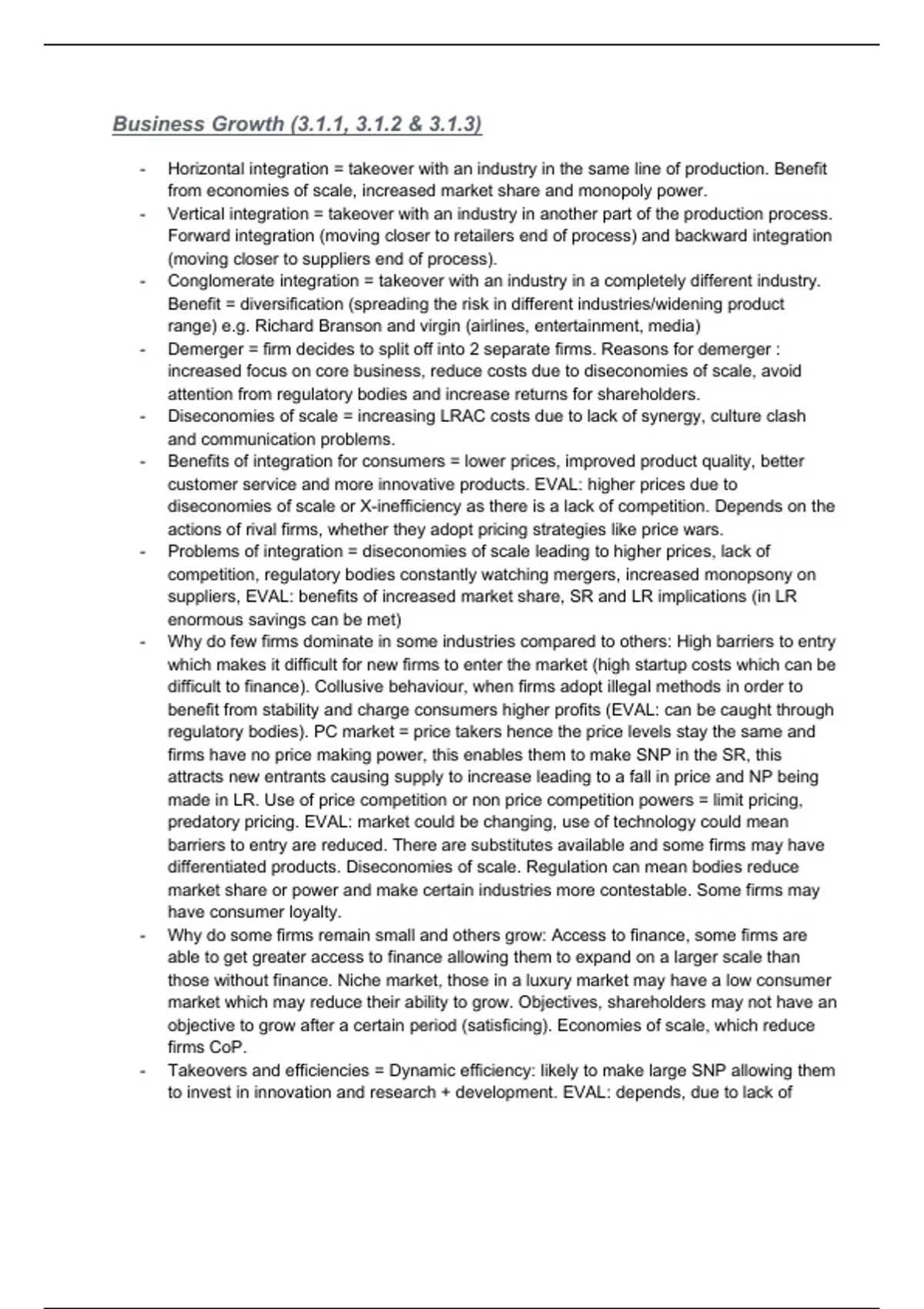 Business Growth (3.1.1, 3.1.2 & 3.1.3)

- Horizontal integration = takeover with an industry in the same line of production. Benefit from economies of scale, increased market share and monopoly power.
- Vertical integration = takeover with an industry in another part of the production process. Forward integration (moving closer to retailers end of process) and backward integration (moving closer to suppliers end of process).
- Conglomerate integration = takeover with an industry in a completely different industry. Benefit = diversification (spreading the risk in different industries/widening product range) e.g. Richard Branson and virgin (airlines, entertainment, media)
- Demerger = firm decides to split off into 2 separate firms. Reasons for demerger : increased focus on core business, reduce costs due to diseconomies of scale, avoid attention from regulatory bodies and increase returns for shareholders.
- Diseconomies of scale = increasing LRAC costs due to lack of synergy, culture clash and communication problems.
- Benefits of integration for consumers = lower prices, improved product quality, better customer service and more innovative products. EVAL: higher prices due to diseconomies of scale or X-inefficiency as there is a lack of competition. Depends on the actions of rival firms, whether they adopt pricing strategies like price wars.
- Problems of integration = diseconomies of scale leading to higher prices, lack of competition, regulatory bodies constantly watching mergers, increased monopsony on suppliers, EVAL: benefits of increased market share, SR and LR implications (in LR enormous savings can be met)
- Why do few firms dominate in some industries compared to others: High barriers to entry which makes it difficult for new firms to enter the market (high startup costs which can be difficult to finance). Collusive behaviour, when firms adopt illegal methods in order to benefit from stability and charge consumers higher profits (EVAL: can be caught through regulatory bodies). PC market = price takers hence the price levels stay the same and firms have no price making power, this enables them to make SNP in the SR, this attracts new entrants causing supply to increase leading to a fall in price and NP being made in LR. Use of price competition or non price competition powers = limit pricing, predatory pricing. EVAL: market could be changing, use of technology could mean barriers to entry are reduced. There are substitutes available and some firms may have differentiated products. Diseconomies of scale. Regulation can mean bodies reduce market share or power and make certain industries more contestable. Some firms may have consumer loyalty.
- Why do some firms remain small and others grow: Access to finance, some firms are able to get greater access to finance allowing them to expand on a larger scale than those without finance. Niche market, those in a luxury market may have a low consumer market which may reduce their ability to grow. Objectives, shareholders may not have an objective to grow after a certain period (satisficing). Economies of scale, which reduce firms CoP.
- Takeovers and efficiencies = Dynamic efficiency: likely to make large SNP allowing them to invest in innovation and research + development. EVAL: depends, due to lack of